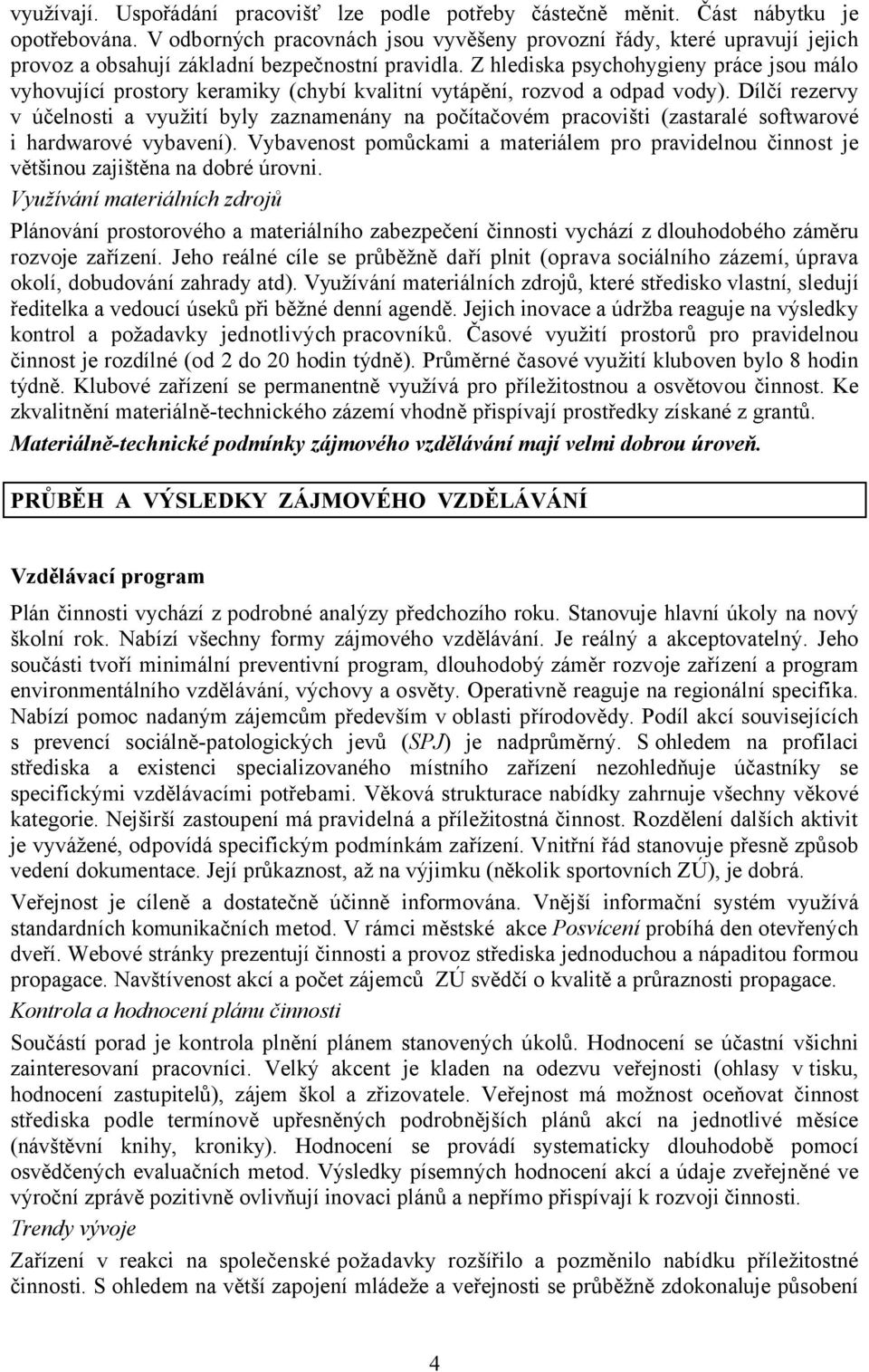 využívají. Uspořádání pracovišť lze podle potřeby částečně měnit. Část nábytku je opotřebována. V odborných pracovnách jsou vyvěšeny provozní řády, které upravují jejich provoz a obsahují základní bezpečnostní pravidla. Z hlediska psychohygieny práce jsou málo vyhovující prostory keramiky (chybí kvalitní vytápění, rozvod a odpad vody). Dílčí rezervy v účelnosti a využití byly zaznamenány na počítačovém pracovišti (zastaralé softwarové i hardwarové vybavení). Vybavenost pomůckami a materiálem pro pravidelnou činnost je většinou zajištěna na dobré úrovni.

Využívání materiálních zdrojů

Plánování prostorového a materiálního zabezpečení činnosti vychází z dlouhodobého záměru rozvoje zařízení. Jeho reálné cíle se průběžně daří plnit (oprava sociálního zázemí, úprava okolí, dobudování zahrady atd). Využívání materiálních zdrojů, které středisko vlastní, sledují ředitelka a vedoucí úseků při běžné denní agendě. Jejich inovace a údržba reaguje na výsledky kontrol a požadavky jednotlivých pracovníků. Časové využití prostorů pro pravidelnou činnost je rozdílné (od 2 do 20 hodin týdně). Průměrné časové využití kluboven bylo 8 hodin týdně. Klubové zařízení se permanentně využívá pro příležitostnou a osvětovou činnost. Ke zkvalitnění materiálně-technického zázemí vhodně přispívají prostředky získané z grantů.

Materiálně-technické podmínky zájmového vzdělávání mají velmi dobrou úroveň.

PRŮBĚH A VÝSLEDKY ZÁJMOVÉHO VZDĚLÁVÁNÍ

Vzdělávací program

Plán činnosti vychází z podrobné analýzy předchozího roku. Stanovuje hlavní úkoly na nový školní rok. Nabízí všechny formy zájmového vzdělávání. Je reálný a akceptovatelný. Jeho součásti tvoří minimální preventivní program, dlouhodobý záměr rozvoje zařízení a program environmentálního vzdělávání, výchovy a osvěty. Operativně reaguje na regionální specifika. Nabízí pomoc nadaným zájemcům především v oblasti přírodovědy. Podíl akcí souvisejících s prevencí sociálně-patologických jevů (SPJ) je nadprůměrný. S ohledem na profilaci střediska a existenci specializovaného místního zařízení nezohledňuje účastníky se specifickými vzdělávacími potřebami. Věková strukturace nabídky zahrnuje všechny věkové kategorie. Nejširší zastoupení má pravidelná a příležitostná činnost. Rozdělení dalších aktivit je vyvážené, odpovídá specifickým podmínkám zařízení. Vnitřní řád stanovuje přesně způsob vedení dokumentace. Její průkaznost, až na výjimku (několik sportovních ZÚ), je dobrá.

Veřejnost je cíleně a dostatečně účinně informována. Vnější informační systém využívá standardních komunikačních metod. V rámci městské akce Posvícení probíhá den otevřených dveří. Webové stránky prezentují činnosti a provoz střediska jednoduchou a nápaditou formou propagace. Navštívenost akcí a počet zájemců ZÚ svědčí o kvalitě a průraznosti propagace.

Kontrola a hodnocení plánu činnosti

Součástí porad je kontrola plnění plánem stanovených úkolů. Hodnocení se účastní všichni zainteresovaní pracovníci. Velký akcent je kladen na odezvu veřejnosti (ohlasy v tisku, hodnocení zastupitelů), zájem škol a zřizovatele. Veřejnost má možnost oceňovat činnost střediska podle termínově upřesněných podrobnějších plánů akcí na jednotlivé měsíce (návštěvní knihy, kroniky). Hodnocení se provádí systematicky dlouhodobě pomocí osvědčených evaluačních metod. Výsledky písemných hodnocení akcí a údaje zveřejněné ve výroční zprávě pozitivně ovlivňují inovaci plánů a nepřímo přispívají k rozvoji činnosti.

Trendy vývoje

Zařízení v reakci na společenské požadavky rozšířilo a pozměnilo nabídku příležitostné činnosti. S ohledem na větší zapojení mládeže a veřejnosti se průběžně zdokonaluje působení

4